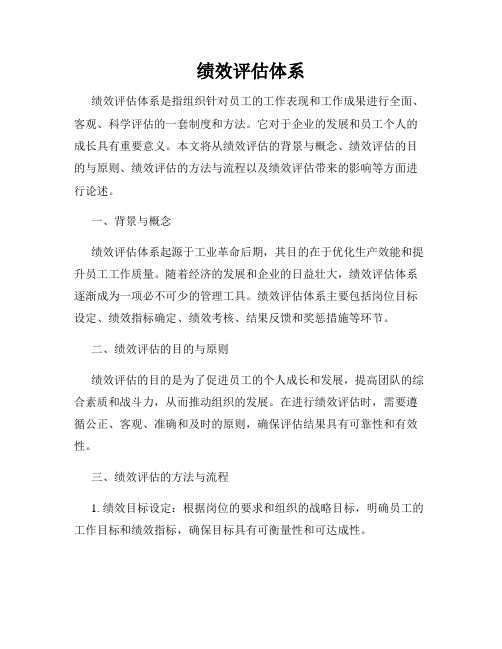 绩效评估体系

绩效评估体系是指组织针对员工的工作表现和工作成果进行全面、客观、科学评估的一套制度和方法。它对于企业的发展和员工个人的成长具有重要意义。本文将从绩效评估的背景与概念、绩效评估的目的与原则、绩效评估的方法与流程以及绩效评估带来的影响等方面进行论述。

一、背景与概念

绩效评估体系起源于工业革命后期，其目的在于优化生产效能和提升员工工作质量。随着经济的发展和企业的日益壮大，绩效评估体系逐渐成为一项必不可少的管理工具。绩效评估体系主要包括岗位目标设定、绩效指标确定、绩效考核、结果反馈和奖惩措施等环节。

二、绩效评估的目的与原则

绩效评估的目的是为了促进员工的个人成长和发展，提高团队的综合素质和战斗力，从而推动组织的发展。在进行绩效评估时，需要遵循公正、客观、准确和及时的原则，确保评估结果具有可靠性和有效性。

三、绩效评估的方法与流程

1. 绩效目标设定：根据岗位的要求和组织的战略目标，明确员工的工作目标和绩效指标，确保目标具有可衡量性和可达成性。